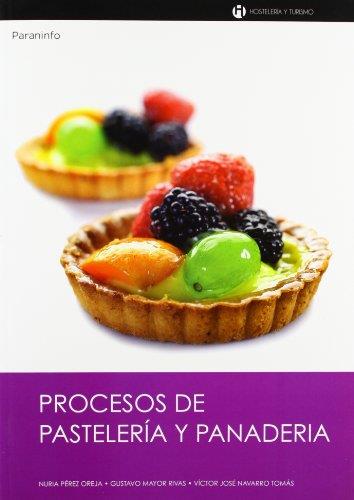 HOSTELERÍA Y TURISMO

Paraninfo

PROCESOS DE PASTELERÍA Y PANADERIA

NURIA PÉREZ OREJA • GUSTAVO MAYOR RIVAS • VÍCTOR JOSÉ NAVARRO TOMÁS